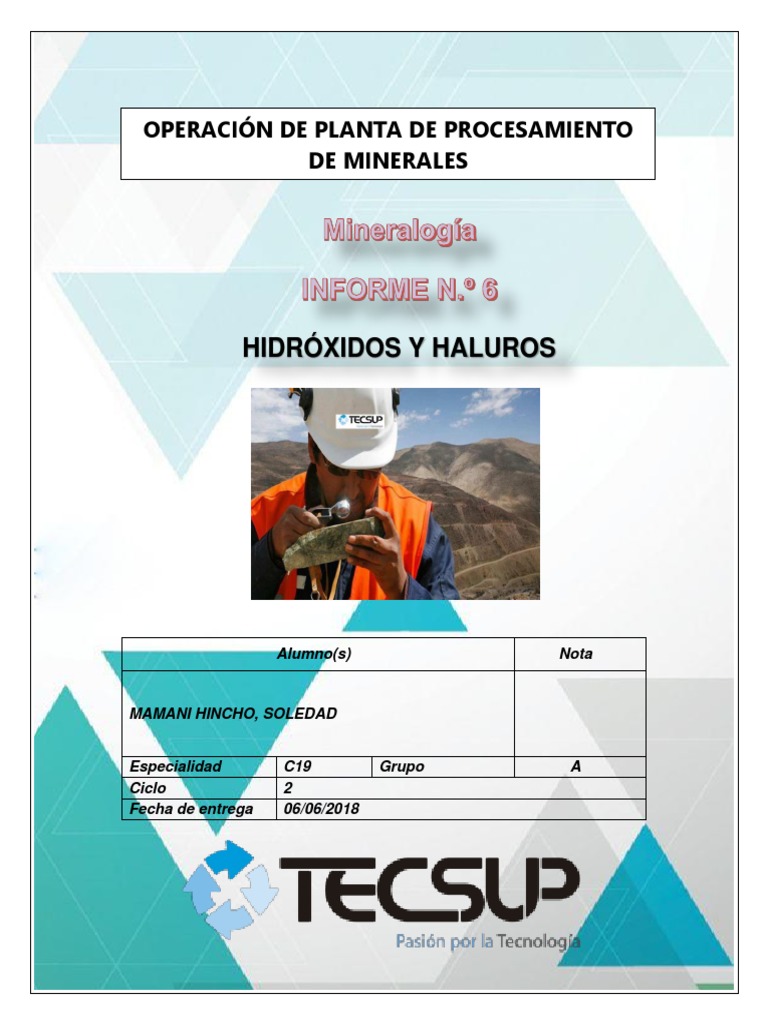 OPERACIÓN DE PLANTA DE PROCESAMIENTO DE MINERALES

Mineralogía

INFORME N.º 6

HIDRÓXIDOS Y HALUROS

TECSUP

| Alumno(s) | | | Nota |
|---|---|---|---|
| MAMANI HINCHO, SOLEDAD | | | |
| Especialidad | C19 | Grupo | A |
| Ciclo | 2 | | |
| Fecha de entrega | 06/06/2018 | | |

TECSUP
Pasión por la Tecnología